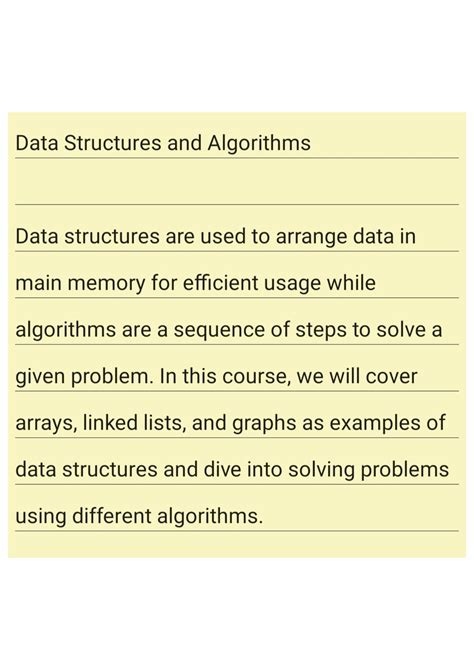 Data Structures and Algorithms

Data structures are used to arrange data in main memory for efficient usage while algorithms are a sequence of steps to solve a given problem. In this course, we will cover arrays, linked lists, and graphs as examples of data structures and dive into solving problems using different algorithms.